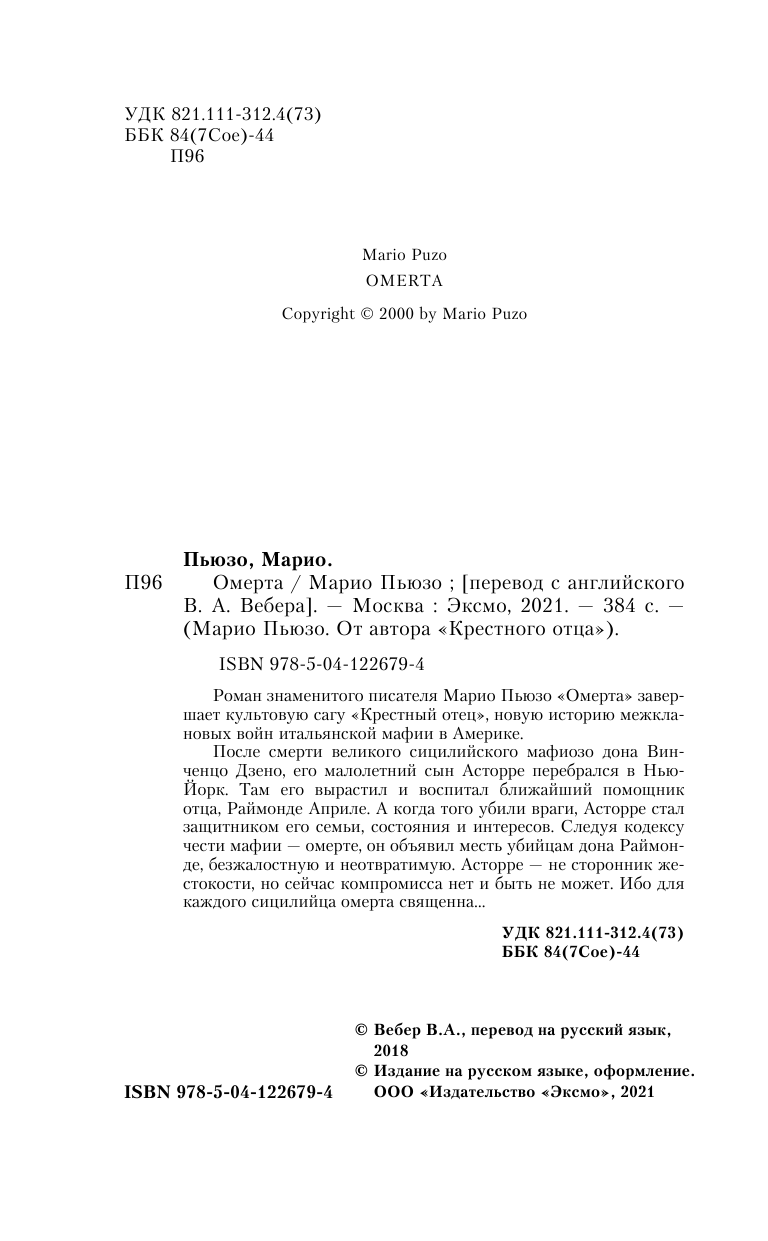 УДК 821.111-312.4(73)
ББК 84(7Сое)-44
П96

Mario Puzo
OMERTA

Copyright © 2000 by Mario Puzo

Пьюзо, Марио.
П96 Омерта / Марио Пьюзо ; [перевод с английского В. А. Вебера]. — Москва : Эксмо, 2021. — 384 с. — (Марио Пьюзо. От автора «Крестного отца»).

ISBN 978-5-04-122679-4

Роман знаменитого писателя Марио Пьюзо «Омерта» завершает культовую сагу «Крестный отец», новую историю межклановых войн итальянской мафии в Америке.

После смерти великого сицилийского мафиозо дона Винченцо Дзено, его малолетний сын Асторре перебрался в Нью-Йорк. Там его вырастил и воспитал ближайший помощник отца, Раймонде Априле. А когда того убили враги, Асторре стал защитником его семьи, состояния и интересов. Следуя кодексу чести мафии — омерте, он объявил месть убийцам дона Раймонде, безжалостную и неотвратимую. Асторре — не сторонник жестокости, но сейчас компромисса нет и быть не может. Ибо для каждого сицилийца омерта священна...

УДК 821.111-312.4(73)
ББК 84(7Сое)-44

© Вебер В.А., перевод на русский язык, 2018
© Издание на русском языке, оформление. ООО «Издательство «Эксмо», 2021

ISBN 978-5-04-122679-4